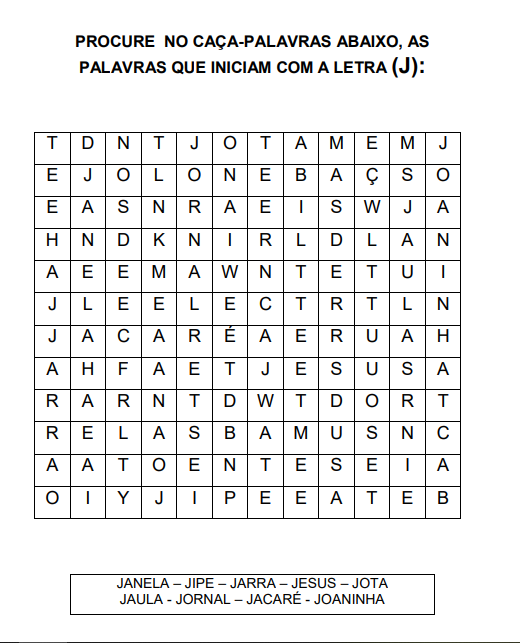 PROCURE NO CAÇA-PALAVRAS ABAIXO, AS PALAVRAS QUE INICIAM COM A LETRA (J):

| T | D | N | T | J | O | T | A | M | E | M | J |
|---|---|---|---|---|---|---|---|---|---|---|---|
| E | J | O | L | O | N | E | B | A | Ç | S | O |
| E | A | S | N | R | A | E | I | S | W | J | A |
| H | N | D | K | N | I | R | L | D | L | A | N |
| A | E | E | M | A | W | N | T | E | T | U | I |
| J | L | E | E | L | E | C | T | R | T | L | N |
| J | A | C | A | R | É | A | E | R | U | A | H |
| A | H | F | A | E | T | J | E | S | U | S | A |
| R | A | R | N | T | D | W | T | D | O | R | T |
| R | E | L | A | S | B | A | M | U | S | N | C |
| A | A | T | O | E | N | T | E | S | E | I | A |
| O | I | Y | J | I | P | E | E | A | T | E | B |

JANELA – JIPE – JARRA – JESUS – JOTA
JAULA - JORNAL – JACARÉ - JOANINHA